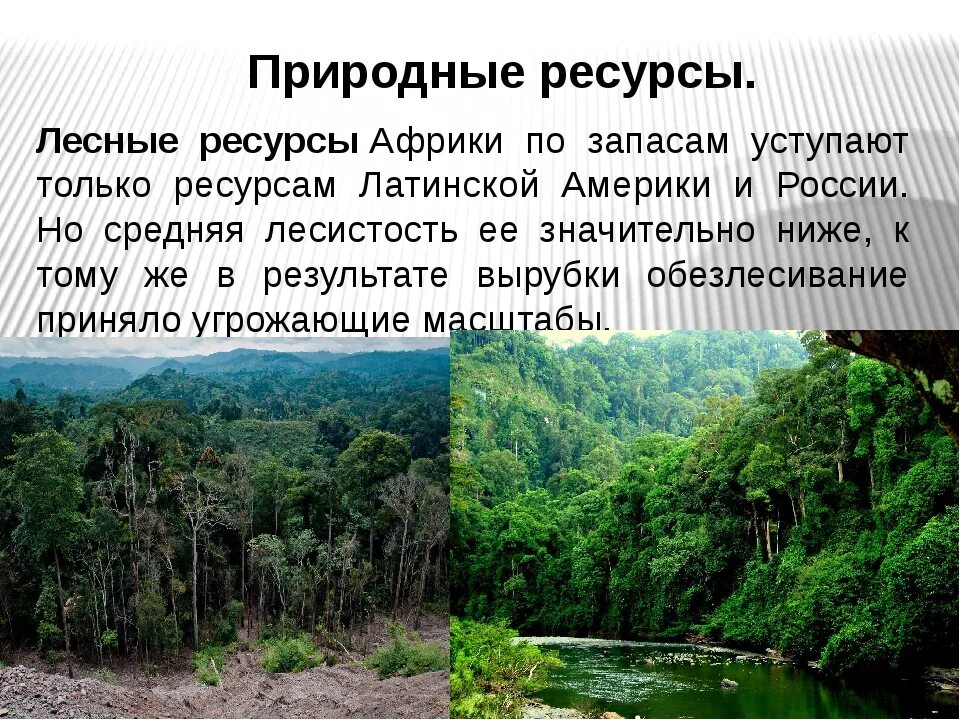 Природные ресурсы.

Лесные ресурсы Африки по запасам уступают только ресурсам Латинской Америки и России. Но средняя лесистость ее значительно ниже, к тому же в результате вырубки обезлесивание приняло угрожающие масштабы.